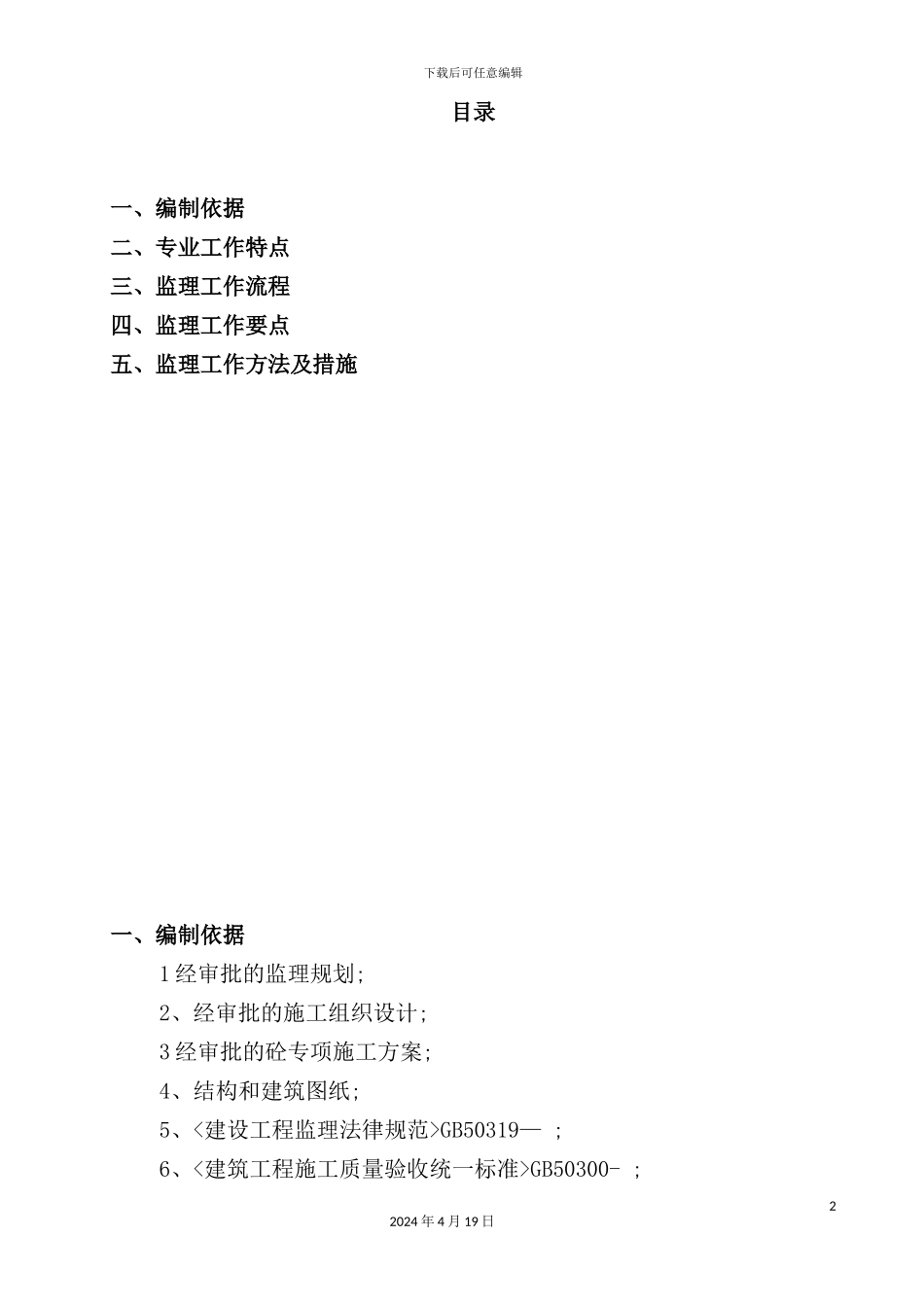 下载后可任意编辑

目录

一、编制依据
二、专业工作特点
三、监理工作流程
四、监理工作要点
五、监理工作方法及措施

一、编制依据
1经审批的监理规划;
2、经审批的施工组织设计;
3经审批的砼专项施工方案;
4、结构和建筑图纸;
5、<建设工程监理法律规范>GB50319— ;
6、<建筑工程施工质量验收统一标准>GB50300- ;

2
2024年4月19日